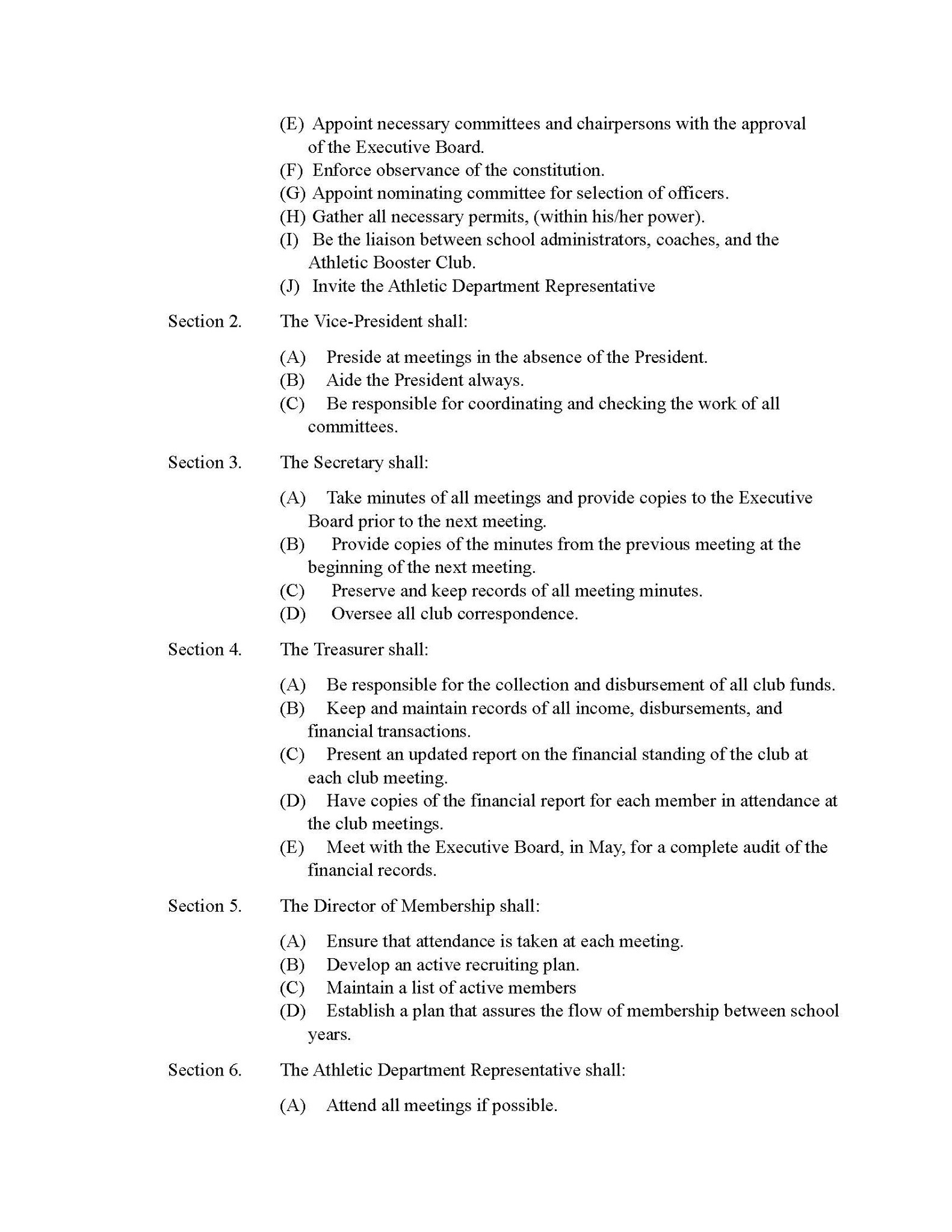 (E) Appoint necessary committees and chairpersons with the approval of the Executive Board.
(F) Enforce observance of the constitution.
(G) Appoint nominating committee for selection of officers.
(H) Gather all necessary permits, (within his/her power).
(I) Be the liaison between school administrators, coaches, and the Athletic Booster Club.
(J) Invite the Athletic Department Representative

Section 2. The Vice-President shall:

(A) Preside at meetings in the absence of the President.
(B) Aide the President always.
(C) Be responsible for coordinating and checking the work of all committees.

Section 3. The Secretary shall:

(A) Take minutes of all meetings and provide copies to the Executive Board prior to the next meeting.
(B) Provide copies of the minutes from the previous meeting at the beginning of the next meeting.
(C) Preserve and keep records of all meeting minutes.
(D) Oversee all club correspondence.

Section 4. The Treasurer shall:

(A) Be responsible for the collection and disbursement of all club funds.
(B) Keep and maintain records of all income, disbursements, and financial transactions.
(C) Present an updated report on the financial standing of the club at each club meeting.
(D) Have copies of the financial report for each member in attendance at the club meetings.
(E) Meet with the Executive Board, in May, for a complete audit of the financial records.

Section 5. The Director of Membership shall:

(A) Ensure that attendance is taken at each meeting.
(B) Develop an active recruiting plan.
(C) Maintain a list of active members
(D) Establish a plan that assures the flow of membership between school years.

Section 6. The Athletic Department Representative shall:

(A) Attend all meetings if possible.